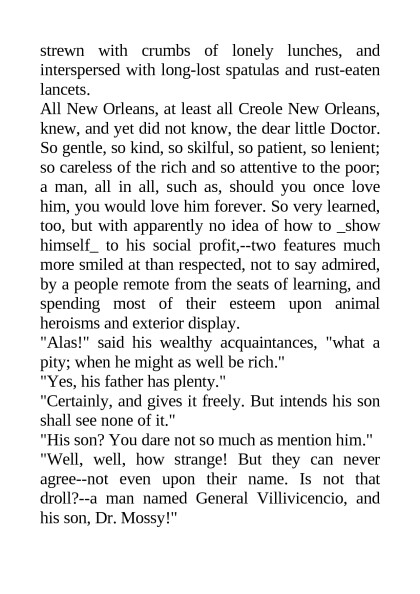 strewn with crumbs of lonely lunches, and interspersed with long-lost spatulas and rust-eaten lancets.

All New Orleans, at least all Creole New Orleans, knew, and yet did not know, the dear little Doctor. So gentle, so kind, so skilful, so patient, so lenient; so careless of the rich and so attentive to the poor; a man, all in all, such as, should you once love him, you would love him forever. So very learned, too, but with apparently no idea of how to _show himself_ to his social profit,--two features much more smiled at than respected, not to say admired, by a people remote from the seats of learning, and spending most of their esteem upon animal heroisms and exterior display.

"Alas!" said his wealthy acquaintances, "what a pity; when he might as well be rich."

"Yes, his father has plenty."

"Certainly, and gives it freely. But intends his son shall see none of it."

"His son? You dare not so much as mention him."

"Well, well, how strange! But they can never agree--not even upon their name. Is not that droll?--a man named General Villivicencio, and his son, Dr. Mossy!"